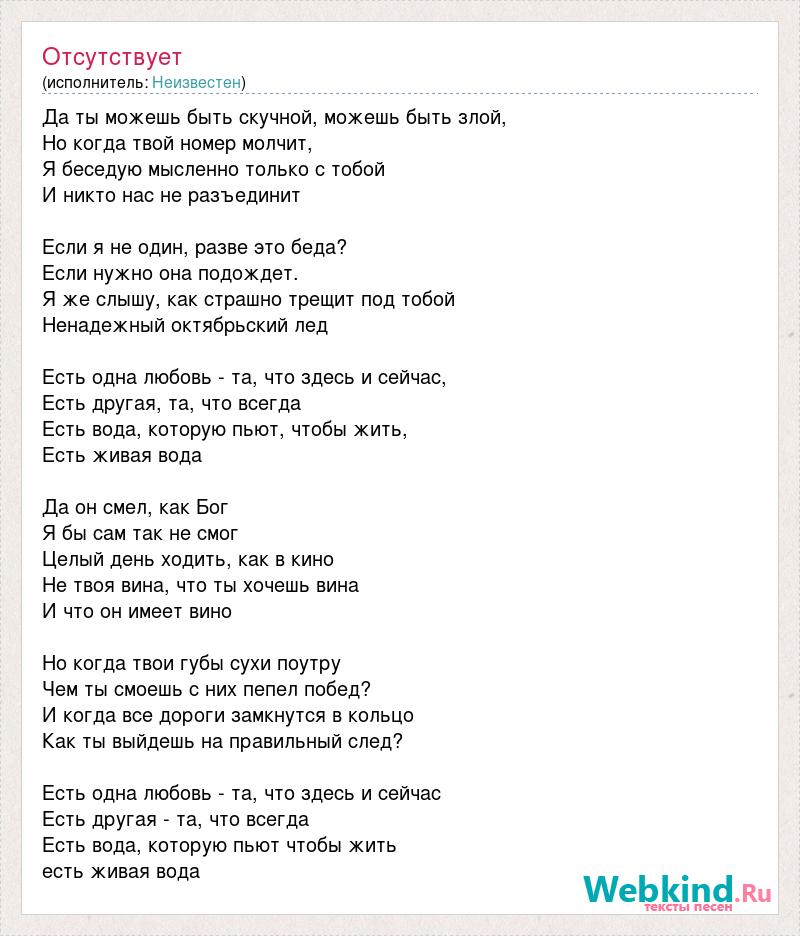 Отсутствует
(исполнитель: Неизвестен)

Да ты можешь быть скучной, можешь быть злой,
Но когда твой номер молчит,
Я беседую мысленно только с тобой
И никто нас не разъединит

Если я не один, разве это беда?
Если нужно она подождет.
Я же слышу, как страшно трещит под тобой
Ненадежный октябрьский лед

Есть одна любовь - та, что здесь и сейчас,
Есть другая, та, что всегда
Есть вода, которую пьют, чтобы жить,
Есть живая вода

Да он смел, как Бог
Я бы сам так не смог
Целый день ходить, как в кино
Не твоя вина, что ты хочешь вина
И что он имеет вино

Но когда твои губы сухи поутру
Чем ты смоешь с них пепел побед?
И когда все дороги замкнутся в кольцо
Как ты выйдешь на правильный след?

Есть одна любовь - та, что здесь и сейчас
Есть другая - та, что всегда
Есть вода, которую пьют чтобы жить
есть живая вода

Webkind.Ru
тексты песен